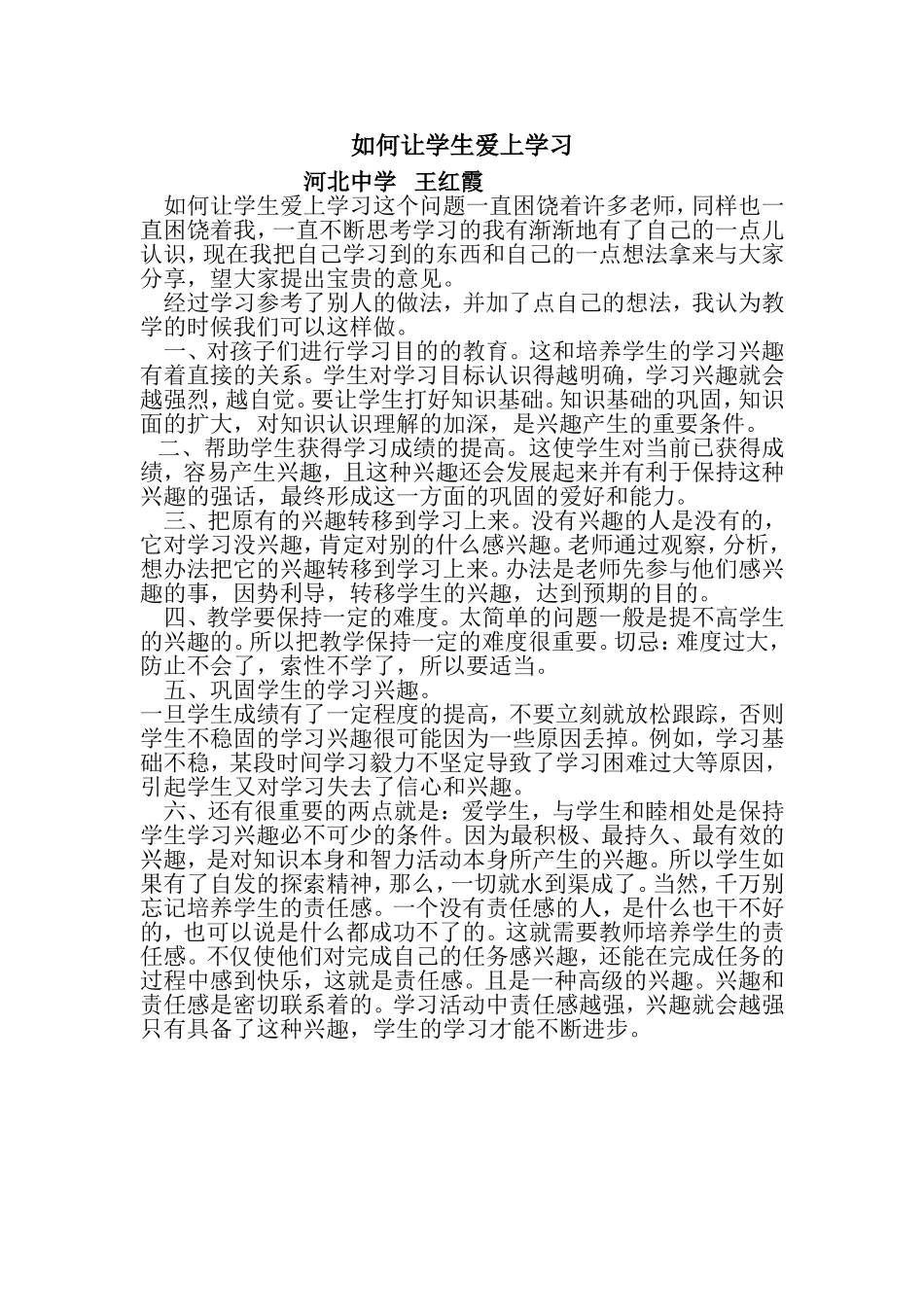 如何让学生爱上学习

河北中学　王红霞

如何让学生爱上学习这个问题一直困饶着许多老师，同样也一直困饶着我，一直不断思考学习的我有渐渐地有了自己的一点儿认识，现在我把自己学习到的东西和自己的一点想法拿来与大家分享，望大家提出宝贵的意见。

经过学习参考了别人的做法，并加了点自己的想法，我认为教学的时候我们可以这样做。

一、对孩子们进行学习目的的教育。这和培养学生的学习兴趣有着直接的关系。学生对学习目标认识得越明确，学习兴趣就会越强烈，越自觉。要让学生打好知识基础。知识基础的巩固，知识面的扩大，对知识认识理解的加深，是兴趣产生的重要条件。

二、帮助学生获得学习成绩的提高。这使学生对当前已获得成绩，容易产生兴趣，且这种兴趣还会发展起来并有利于保持这种兴趣的强话，最终形成这一方面的巩固的爱好和能力。

三、把原有的兴趣转移到学习上来。没有兴趣的人是没有的，它对学习没兴趣，肯定对别的什么感兴趣。老师通过观察，分析，想办法把它的兴趣转移到学习上来。办法是老师先参与他们感兴趣的事，因势利导，转移学生的兴趣，达到预期的目的。

四、教学要保持一定的难度。太简单的问题一般是提不高学生的兴趣的。所以把教学保持一定的难度很重要。切忌：难度过大，防止不会了，索性不学了，所以要适当。

五、巩固学生的学习兴趣。
一旦学生成绩有了一定程度的提高，不要立刻就放松跟踪，否则学生不稳固的学习兴趣很可能因为一些原因丢掉。例如，学习基础不稳，某段时间学习毅力不坚定导致了学习困难过大等原因，引起学生又对学习失去了信心和兴趣。

六、还有很重要的两点就是：爱学生，与学生和睦相处是保持学生学习兴趣必不可少的条件。因为最积极、最持久、最有效的兴趣，是对知识本身和智力活动本身所产生的兴趣。所以学生如果有了自发的探索精神，那么，一切就水到渠成了。当然，千万别忘记培养学生的责任感。一个没有责任感的人，是什么也干不好的，也可以说是什么都成功不了的。这就需要教师培养学生的责任感。不仅使他们对完成自己的任务感兴趣，还能在完成任务的过程中感到快乐，这就是责任感。且是一种高级的兴趣。兴趣和责任感是密切联系着的。学习活动中责任感越强，兴趣就会越强只有具备了这种兴趣，学生的学习才能不断进步。